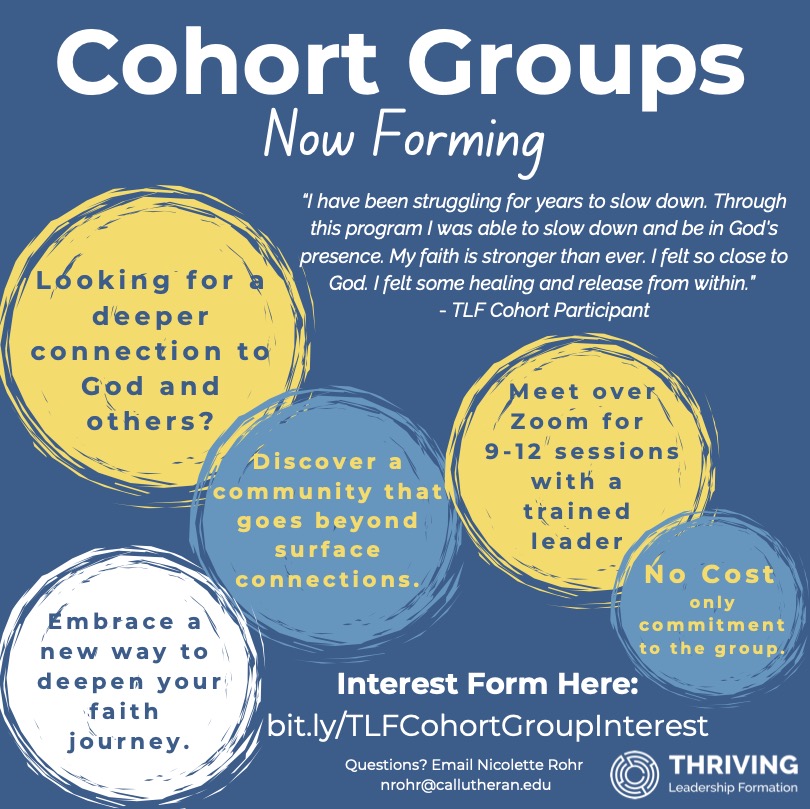 Cohort Groups

Now Forming

"I have been struggling for years to slow down. Through this program I was able to slow down and be in God's presence. My faith is stronger than ever. I felt so close to God. I felt some healing and release from within."
- TLF Cohort Participant

Looking for a deeper connection to God and others?

Discover a community that goes beyond surface connections.

Meet over Zoom for 9-12 sessions with a trained leader

No Cost
only commitment to the group.

Embrace a new way to deepen your faith journey.

Interest Form Here:
bit.ly/TLFCohortGroupInterest

Questions? Email Nicolette Rohr
nrohr@callutheran.edu

THRIVING
Leadership Formation